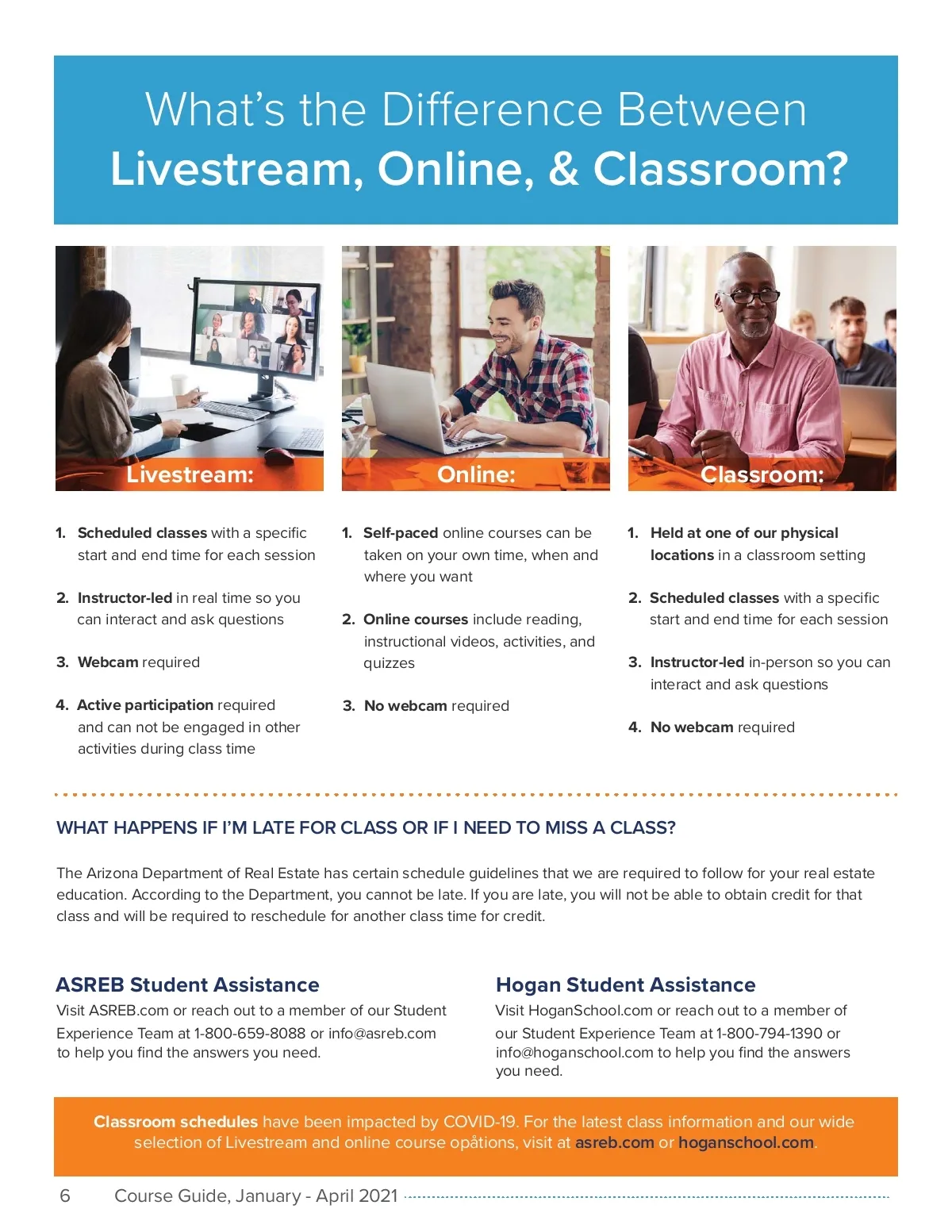 What's the Difference Between
Livestream, Online, & Classroom?

Livestream:

1. Scheduled classes with a specific start and end time for each session

2. Instructor-led in real time so you can interact and ask questions

3. Webcam required

4. Active participation required and can not be engaged in other activities during class time

Online:

1. Self-paced online courses can be taken on your own time, when and where you want

2. Online courses include reading, instructional videos, activities, and quizzes

3. No webcam required

Classroom:

1. Held at one of our physical locations in a classroom setting

2. Scheduled classes with a specific start and end time for each session

3. Instructor-led in-person so you can interact and ask questions

4. No webcam required

WHAT HAPPENS IF I'M LATE FOR CLASS OR IF I NEED TO MISS A CLASS?

The Arizona Department of Real Estate has certain schedule guidelines that we are required to follow for your real estate education. According to the Department, you cannot be late. If you are late, you will not be able to obtain credit for that class and will be required to reschedule for another class time for credit.

ASREB Student Assistance
Visit ASREB.com or reach out to a member of our Student Experience Team at 1-800-659-8088 or info@asreb.com to help you find the answers you need.

Hogan Student Assistance
Visit HoganSchool.com or reach out to a member of our Student Experience Team at 1-800-794-1390 or info@hoganschool.com to help you find the answers you need.

Classroom schedules have been impacted by COVID-19. For the latest class information and our wide selection of Livestream and online course opåtions, visit at asreb.com or hoganschool.com.

6 Course Guide, January - April 2021